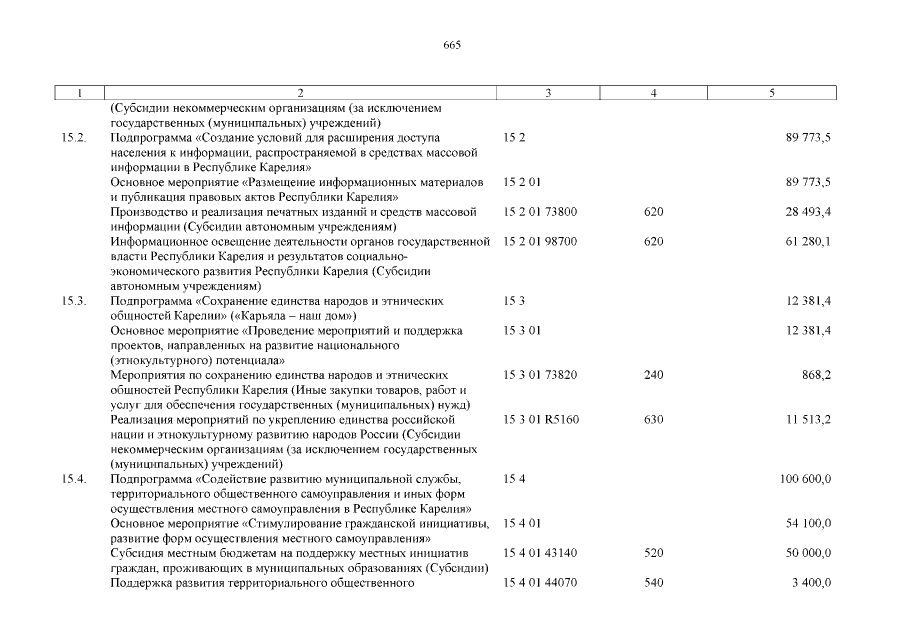 665

| 1 | 2 | 3 | 4 | 5 |
|---|---|---|---|---|
| | (Субсидии некоммерческим организациям (за исключением государственных (муниципальных) учреждений) | | | |
| 15.2. | Подпрограмма «Создание условий для расширения доступа населения к информации, распространяемой в средствах массовой информации в Республике Карелия» | 15 2 | | 89 773,5 |
| | Основное мероприятие «Размещение информационных материалов и публикация правовых актов Республики Карелия» | 15 2 01 | | 89 773,5 |
| | Производство и реализация печатных изданий и средств массовой информации (Субсидии автономным учреждениям) | 15 2 01 73800 | 620 | 28 493,4 |
| | Информационное освещение деятельности органов государственной власти Республики Карелия и результатов социально-экономического развития Республики Карелия (Субсидии автономным учреждениям) | 15 2 01 98700 | 620 | 61 280,1 |
| 15.3. | Подпрограмма «Сохранение единства народов и этнических общностей Карелии» («Карьяла – наш дом») | 15 3 | | 12 381,4 |
| | Основное мероприятие «Проведение мероприятий и поддержка проектов, направленных на развитие национального (этнокультурного) потенциала» | 15 3 01 | | 12 381,4 |
| | Мероприятия по сохранению единства народов и этнических общностей Республики Карелия (Иные закупки товаров, работ и услуг для обеспечения государственных (муниципальных) нужд) | 15 3 01 73820 | 240 | 868,2 |
| | Реализация мероприятий по укреплению единства российской нации и этнокультурному развитию народов России (Субсидии некоммерческим организациям (за исключением государственных (муниципальных) учреждений) | 15 3 01 R5160 | 630 | 11 513,2 |
| 15.4. | Подпрограмма «Содействие развитию муниципальной службы, территориального общественного самоуправления и иных форм осуществления местного самоуправления в Республике Карелия» | 15 4 | | 100 600,0 |
| | Основное мероприятие «Стимулирование гражданской инициативы, развитие форм осуществления местного самоуправления» | 15 4 01 | | 54 100,0 |
| | Субсидия местным бюджетам на поддержку местных инициатив граждан, проживающих в муниципальных образованиях (Субсидии) | 15 4 01 43140 | 520 | 50 000,0 |
| | Поддержка развития территориального общественного | 15 4 01 44070 | 540 | 3 400,0 |